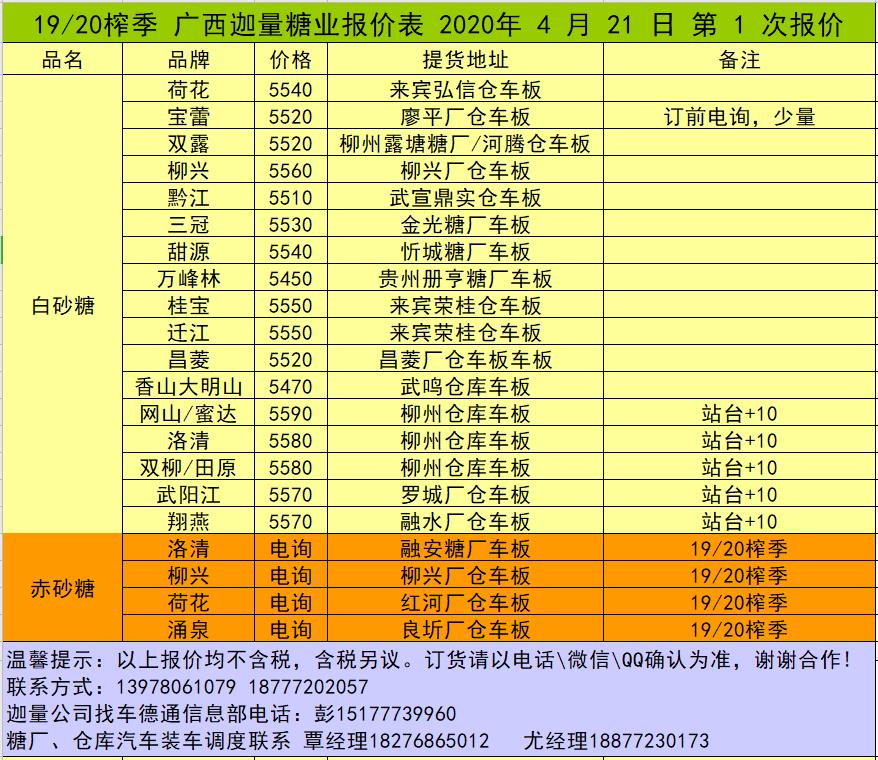 19/20榨季 广西迦量糖业报价表 2020年 4 月 21 日 第 1 次报价

| 品名 | 品牌 | 价格 | 提货地址 | 备注 |
|---|---|---|---|---|
| 白砂糖 | 荷花 | 5540 | 来宾弘信仓车板 | |
| | 宝蕾 | 5520 | 廖平厂仓车板 | 订前电询，少量 |
| | 双露 | 5520 | 柳州露塘糖厂/河腾仓车板 | |
| | 柳兴 | 5560 | 柳兴厂仓车板 | |
| | 黔江 | 5510 | 武宣鼎实仓车板 | |
| | 三冠 | 5530 | 金光糖厂车板 | |
| | 甜源 | 5540 | 忻城糖厂车板 | |
| | 万峰林 | 5450 | 贵州册亨糖厂车板 | |
| | 桂宝 | 5550 | 来宾荣桂仓车板 | |
| | 迁江 | 5550 | 来宾荣桂仓车板 | |
| | 昌菱 | 5520 | 昌菱厂仓车板车板 | |
| | 香山大明山 | 5470 | 武鸣仓库车板 | |
| | 网山/蜜达 | 5590 | 柳州仓库车板 | 站台+10 |
| | 洛清 | 5580 | 柳州仓库车板 | 站台+10 |
| | 双柳/田原 | 5580 | 柳州仓库车板 | 站台+10 |
| | 武阳江 | 5570 | 罗城厂仓车板 | 站台+10 |
| | 翔燕 | 5570 | 融水厂仓车板 | 站台+10 |
| 赤砂糖 | 洛清 | 电询 | 融安糖厂车板 | 19/20榨季 |
| | 柳兴 | 电询 | 柳兴厂仓车板 | 19/20榨季 |
| | 荷花 | 电询 | 红河厂仓车板 | 19/20榨季 |
| | 涌泉 | 电询 | 良圻厂仓车板 | 19/20榨季 |

温馨提示：以上报价均不含税，含税另议。订货请以电话\微信\QQ确认为准，谢谢合作！
联系方式：13978061079 18777202057
迦量公司找车德通信息部电话：彭15177739960
糖厂、仓库汽车装车调度联系 覃经理18276865012 尤经理18877230173